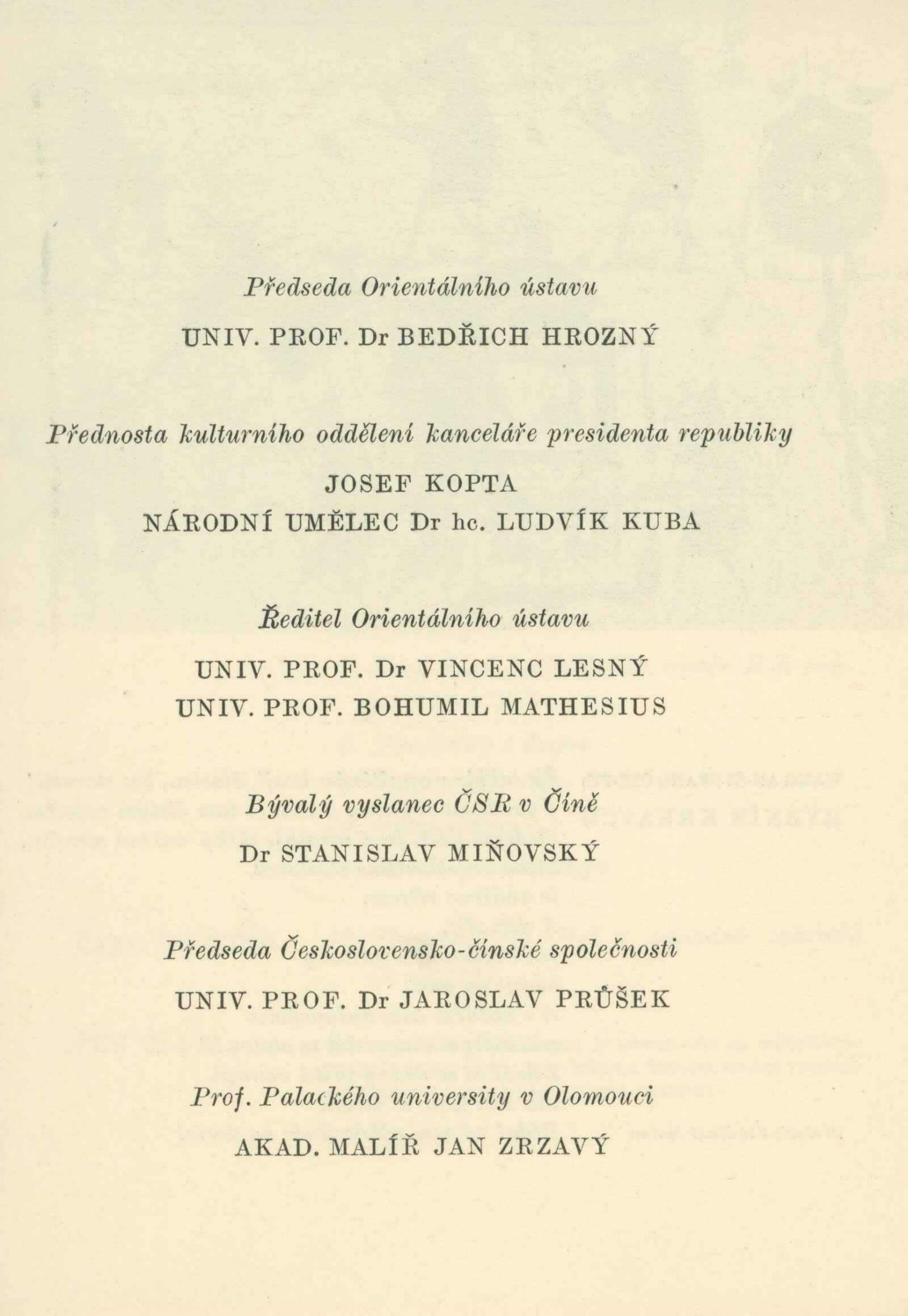 Předseda Orientálního ústavu

UNIV. PROF. Dr BEDŘICH HROZNÝ

Přednosta kulturního oddělení kanceláře presidenta republiky

JOSEF KOPTA

NÁRODNÍ UMĚLEC Dr hc. LUDVÍK KUBA

Ředitel Orientálního ústavu

UNIV. PROF. Dr VINCENC LESNÝ

UNIV. PROF. BOHUMIL MATHESIUS

Bývalý vyslanec ČSR v Číně

Dr STANISLAV MIŇOVSKÝ

Předseda Československo-čínské společnosti

UNIV. PROF. Dr JAROSLAV PRŮŠEK

Prof. Palackého university v Olomouci

AKAD. MALÍŘ JAN ZRZAVÝ